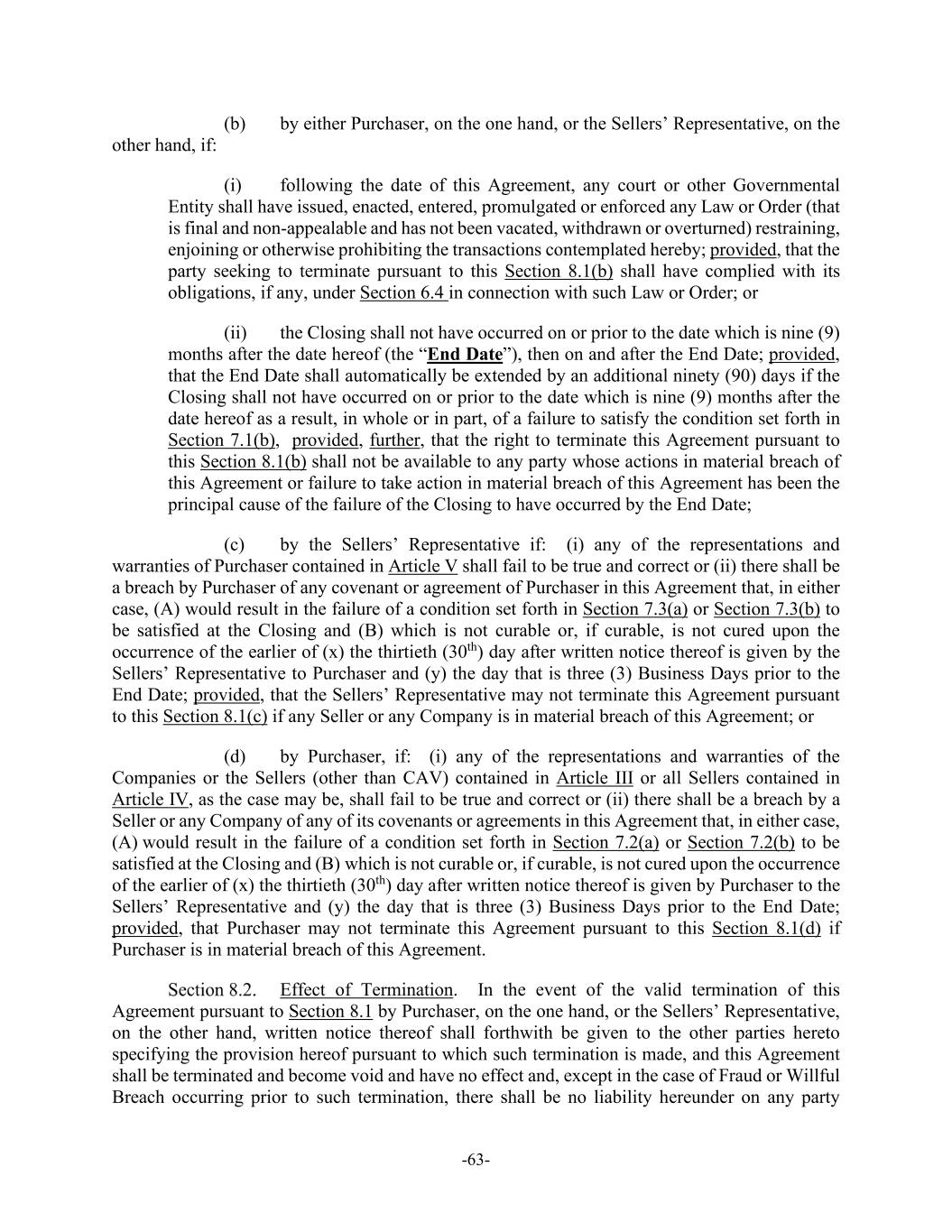 (b) by either Purchaser, on the one hand, or the Sellers' Representative, on the other hand, if:

(i) following the date of this Agreement, any court or other Governmental Entity shall have issued, enacted, entered, promulgated or enforced any Law or Order (that is final and non-appealable and has not been vacated, withdrawn or overturned) restraining, enjoining or otherwise prohibiting the transactions contemplated hereby; provided, that the party seeking to terminate pursuant to this Section 8.1(b) shall have complied with its obligations, if any, under Section 6.4 in connection with such Law or Order; or

(ii) the Closing shall not have occurred on or prior to the date which is nine (9) months after the date hereof (the "End Date"), then on and after the End Date; provided, that the End Date shall automatically be extended by an additional ninety (90) days if the Closing shall not have occurred on or prior to the date which is nine (9) months after the date hereof as a result, in whole or in part, of a failure to satisfy the condition set forth in Section 7.1(b), provided, further, that the right to terminate this Agreement pursuant to this Section 8.1(b) shall not be available to any party whose actions in material breach of this Agreement or failure to take action in material breach of this Agreement has been the principal cause of the failure of the Closing to have occurred by the End Date;

(c) by the Sellers' Representative if: (i) any of the representations and warranties of Purchaser contained in Article V shall fail to be true and correct or (ii) there shall be a breach by Purchaser of any covenant or agreement of Purchaser in this Agreement that, in either case, (A) would result in the failure of a condition set forth in Section 7.3(a) or Section 7.3(b) to be satisfied at the Closing and (B) which is not curable or, if curable, is not cured upon the occurrence of the earlier of (x) the thirtieth ($30^{th}$) day after written notice thereof is given by the Sellers' Representative to Purchaser and (y) the day that is three (3) Business Days prior to the End Date; provided, that the Sellers' Representative may not terminate this Agreement pursuant to this Section 8.1(c) if any Seller or any Company is in material breach of this Agreement; or

(d) by Purchaser, if: (i) any of the representations and warranties of the Companies or the Sellers (other than CAV) contained in Article III or all Sellers contained in Article IV, as the case may be, shall fail to be true and correct or (ii) there shall be a breach by a Seller or any Company of any of its covenants or agreements in this Agreement that, in either case, (A) would result in the failure of a condition set forth in Section 7.2(a) or Section 7.2(b) to be satisfied at the Closing and (B) which is not curable or, if curable, is not cured upon the occurrence of the earlier of (x) the thirtieth ($30^{th}$) day after written notice thereof is given by Purchaser to the Sellers' Representative and (y) the day that is three (3) Business Days prior to the End Date; provided, that Purchaser may not terminate this Agreement pursuant to this Section 8.1(d) if Purchaser is in material breach of this Agreement.

Section 8.2. Effect of Termination. In the event of the valid termination of this Agreement pursuant to Section 8.1 by Purchaser, on the one hand, or the Sellers' Representative, on the other hand, written notice thereof shall forthwith be given to the other parties hereto specifying the provision hereof pursuant to which such termination is made, and this Agreement shall be terminated and become void and have no effect and, except in the case of Fraud or Willful Breach occurring prior to such termination, there shall be no liability hereunder on any party

-63-